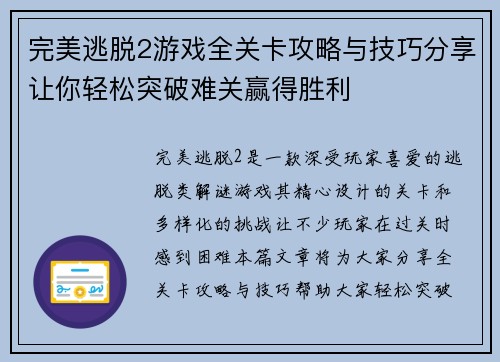 完美逃脱2游戏全关卡攻略与技巧分享让你轻松突破难关赢得胜利

完美逃脱2是一款深受玩家喜爱的逃脱类解谜游戏其精心设计的关卡和多样化的挑战让不少玩家在过关时感到困难本篇文章将为大家分享全关卡攻略与技巧帮助大家轻松突破